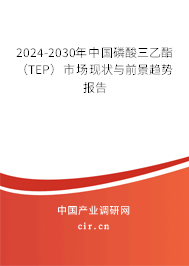 2024-2030年中国磷酸三乙酯（TEP）市场现状与前景趋势报告

中国产业调研网

cir.cn